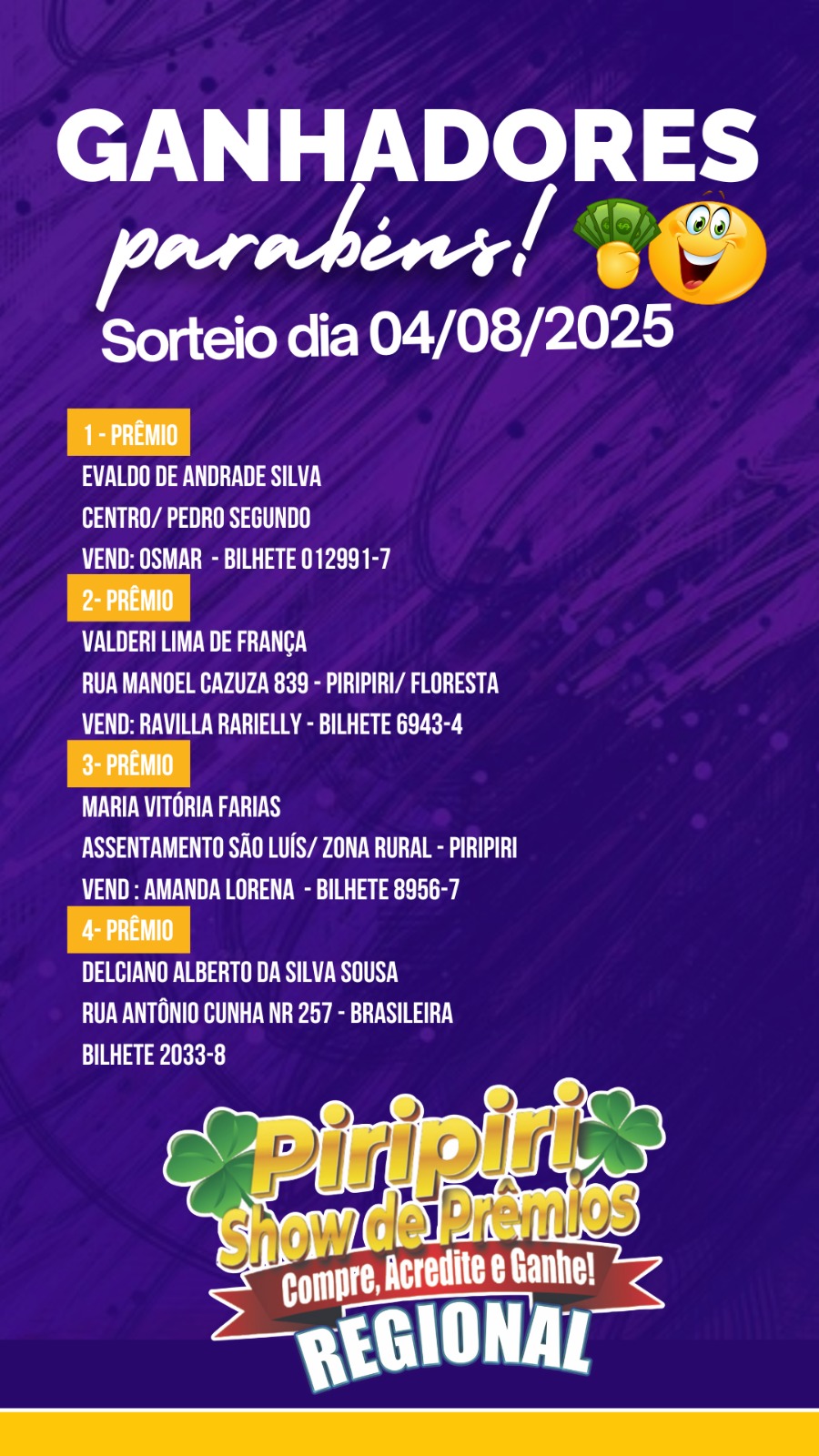 GANHADORES

parabéns!

Sorteio dia 04/08/2025

1 - PRÊMIO

EVALDO DE ANDRADE SILVA

CENTRO/ PEDRO SEGUNDO

VEND: OSMAR - BILHETE 012991-7

2- PRÊMIO

VALDERI LIMA DE FRANÇA

RUA MANOEL CAZUZA 839 - PIRIPIRI/ FLORESTA

VEND: RAVILLA RARIELLY - BILHETE 6943-4

3- PRÊMIO

MARIA VITÓRIA FARIAS

ASSENTAMENTO SÃO LUÍS/ ZONA RURAL - PIRIPIRI

VEND : AMANDA LORENA - BILHETE 8956-7

4- PRÊMIO

DELCIANO ALBERTO DA SILVA SOUSA

RUA ANTÔNIO CUNHA NR 257 - BRASILEIRA

BILHETE 2033-8

Piripiri
Show de Prêmios
Compre, Acredite e Ganhe!
REGIONAL